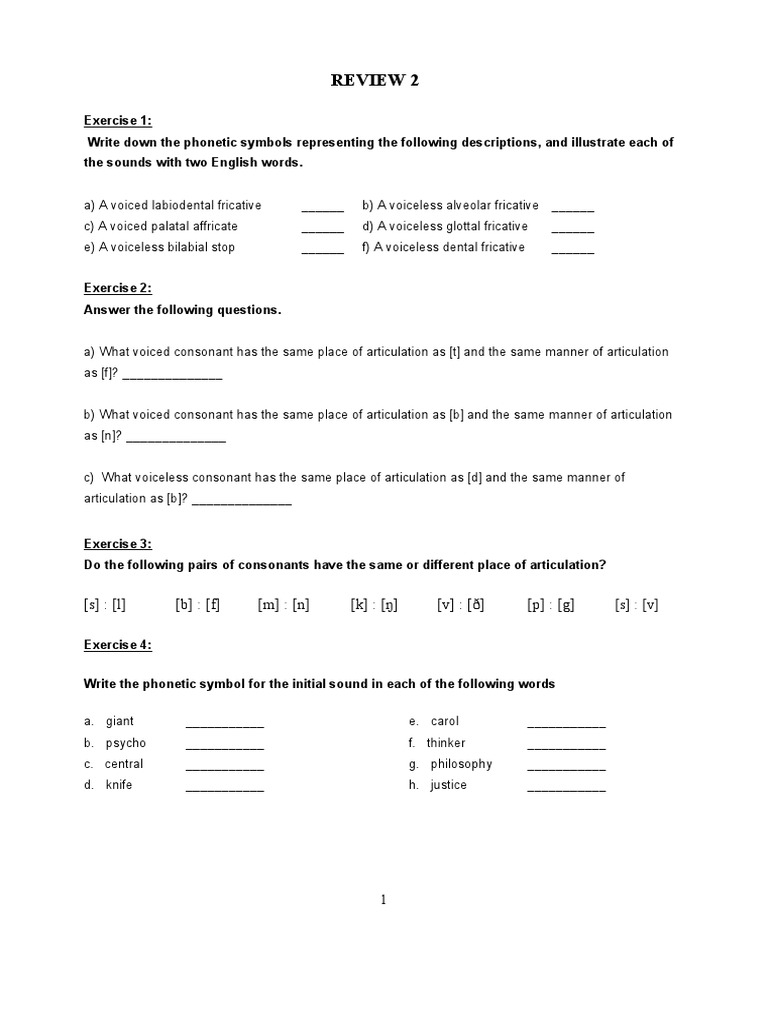 REVIEW 2

Exercise 1:
Write down the phonetic symbols representing the following descriptions, and illustrate each of the sounds with two English words.

a) A voiced labiodental fricative ______ b) A voiceless alveolar fricative ______
c) A voiced palatal affricate ______ d) A voiceless glottal fricative ______
e) A voiceless bilabial stop ______ f) A voiceless dental fricative ______

Exercise 2:
Answer the following questions.

a) What voiced consonant has the same place of articulation as [t] and the same manner of articulation as [f]? ______________

b) What voiced consonant has the same place of articulation as [b] and the same manner of articulation as [n]? ______________

c) What voiceless consonant has the same place of articulation as [d] and the same manner of articulation as [b]? ______________

Exercise 3:
Do the following pairs of consonants have the same or different place of articulation?

[s] : [l] [b] : [f] [m] : [n] [k] : [ŋ] [v] : [ð] [p] : [g] [s] : [v]

Exercise 4:

Write the phonetic symbol for the initial sound in each of the following words

a. giant ___________
b. psycho ___________
c. central ___________
d. knife ___________
e. carol ___________
f. thinker ___________
g. philosophy ___________
h. justice ___________

1